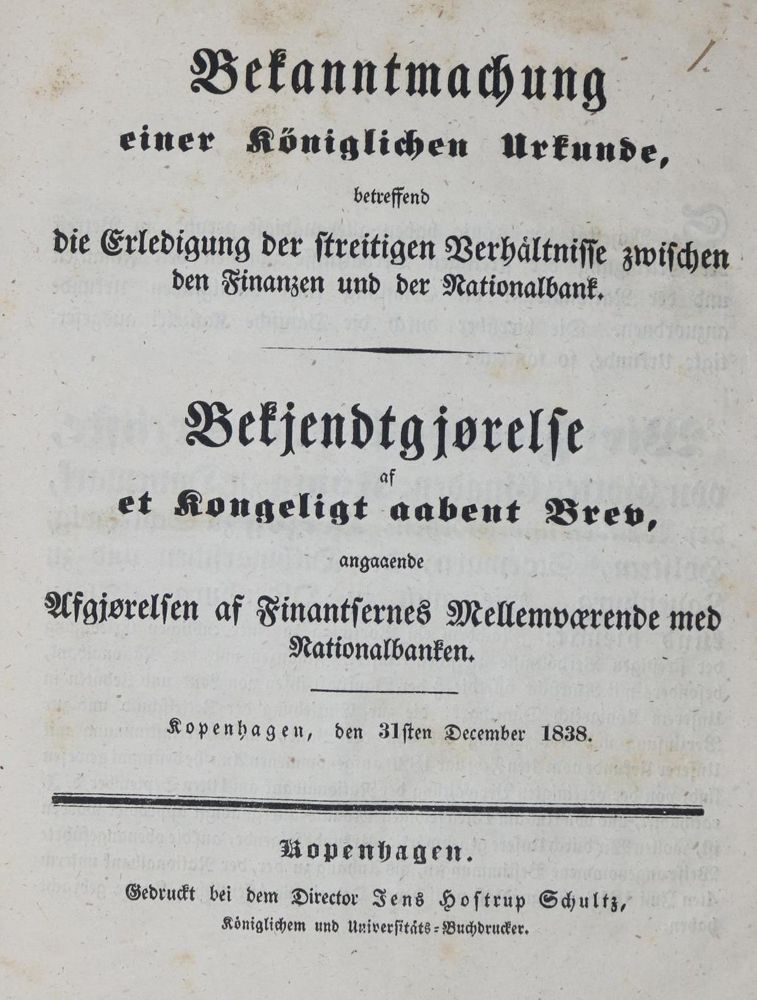 Bekanntmachung
einer Königlichen Urkunde,
betreffend
die Erledigung der streitigen Verhältnisse zwischen den Finanzen und der Nationalbank.

Bekjendtgjørelse
af
et Kongeligt aabent Brev,
angaaende
Afgjørelsen af Finantsernes Mellemværende med Nationalbanken.

Kopenhagen, den 31sten December 1838.

Kopenhagen.
Gedruckt bei dem Director Jens Hostrup Schultz,
Königlichem und Universitäts-Buchdrucker.